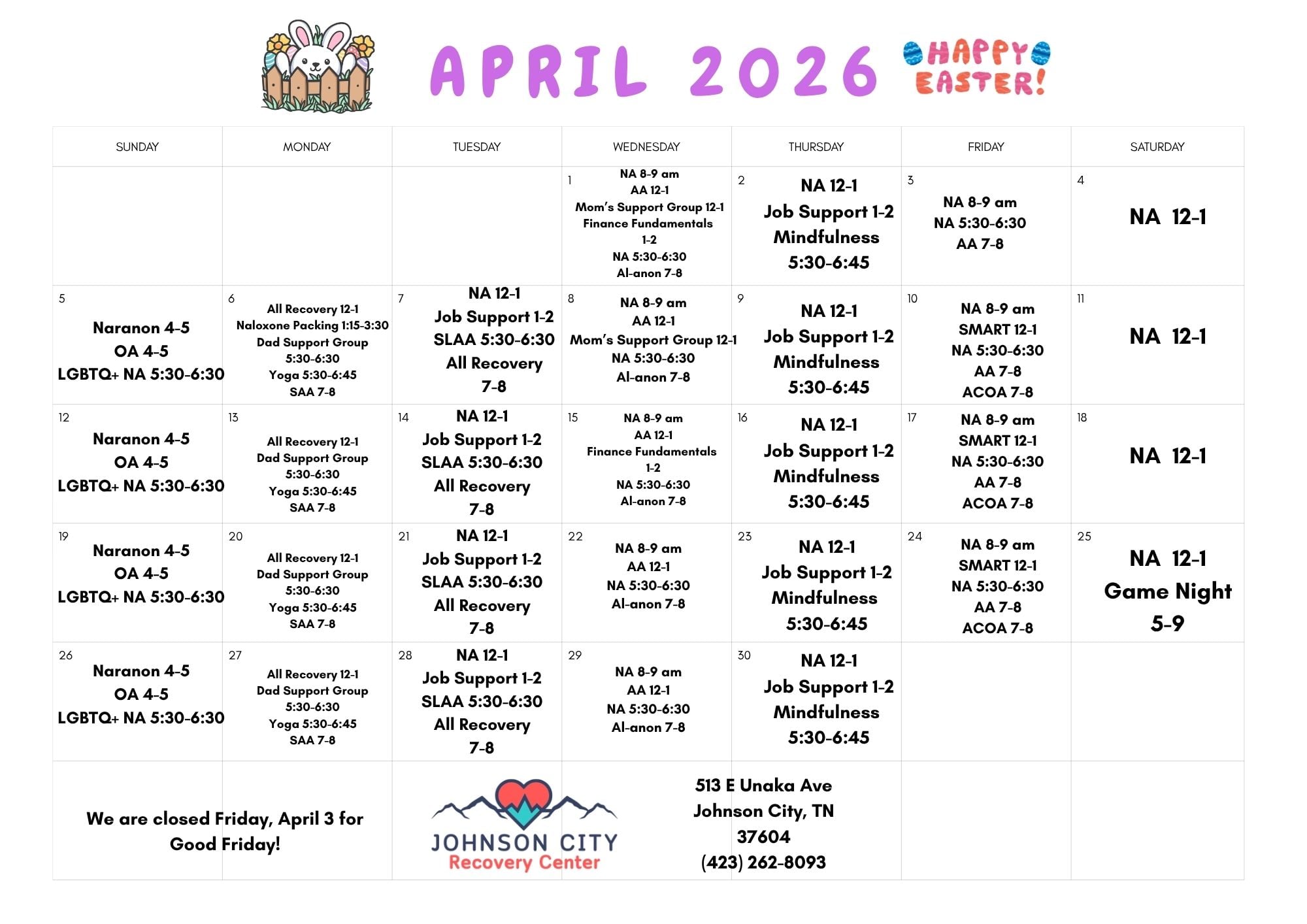 APRIL 2026

HAPPY EASTER!

| SUNDAY | MONDAY | TUESDAY | WEDNESDAY | THURSDAY | FRIDAY | SATURDAY |
|---|---|---|---|---|---|---|
| | | | 1 NA 8-9 am AA 12-1 Mom's Support Group 12-1 Finance Fundamentals 1-2 NA 5:30-6:30 Al-anon 7-8 | 2 NA 12-1 Job Support 1-2 Mindfulness 5:30-6:45 | 3 NA 8-9 am NA 5:30-6:30 AA 7-8 | 4 NA 12-1 |
| 5 Naranon 4-5 OA 4-5 LGBTQ+ NA 5:30-6:30 | 6 All Recovery 12-1 Naloxone Packing 1:15-3:30 Dad Support Group 5:30-6:30 Yoga 5:30-6:45 SAA 7-8 | 7 NA 12-1 Job Support 1-2 SLAA 5:30-6:30 All Recovery 7-8 | 8 NA 8-9 am AA 12-1 Mom's Support Group 12-1 NA 5:30-6:30 Al-anon 7-8 | 9 NA 12-1 Job Support 1-2 Mindfulness 5:30-6:45 | 10 NA 8-9 am SMART 12-1 NA 5:30-6:30 AA 7-8 ACOA 7-8 | 11 NA 12-1 |
| 12 Naranon 4-5 OA 4-5 LGBTQ+ NA 5:30-6:30 | 13 All Recovery 12-1 Dad Support Group 5:30-6:30 Yoga 5:30-6:45 SAA 7-8 | 14 NA 12-1 Job Support 1-2 SLAA 5:30-6:30 All Recovery 7-8 | 15 NA 8-9 am AA 12-1 Finance Fundamentals 1-2 NA 5:30-6:30 Al-anon 7-8 | 16 NA 12-1 Job Support 1-2 Mindfulness 5:30-6:45 | 17 NA 8-9 am SMART 12-1 NA 5:30-6:30 AA 7-8 ACOA 7-8 | 18 NA 12-1 |
| 19 Naranon 4-5 OA 4-5 LGBTQ+ NA 5:30-6:30 | 20 All Recovery 12-1 Dad Support Group 5:30-6:30 Yoga 5:30-6:45 SAA 7-8 | 21 NA 12-1 Job Support 1-2 SLAA 5:30-6:30 All Recovery 7-8 | 22 NA 8-9 am AA 12-1 NA 5:30-6:30 Al-anon 7-8 | 23 NA 12-1 Job Support 1-2 Mindfulness 5:30-6:45 | 24 NA 8-9 am SMART 12-1 NA 5:30-6:30 AA 7-8 ACOA 7-8 | 25 NA 12-1 Game Night 5-9 |
| 26 Naranon 4-5 OA 4-5 LGBTQ+ NA 5:30-6:30 | 27 All Recovery 12-1 Dad Support Group 5:30-6:30 Yoga 5:30-6:45 SAA 7-8 | 28 NA 12-1 Job Support 1-2 SLAA 5:30-6:30 All Recovery 7-8 | 29 NA 8-9 am AA 12-1 NA 5:30-6:30 Al-anon 7-8 | 30 NA 12-1 Job Support 1-2 Mindfulness 5:30-6:45 | | |

We are closed Friday, April 3 for Good Friday!

JOHNSON CITY
Recovery Center

513 E Unaka Ave
Johnson City, TN
37604
(423) 262-8093